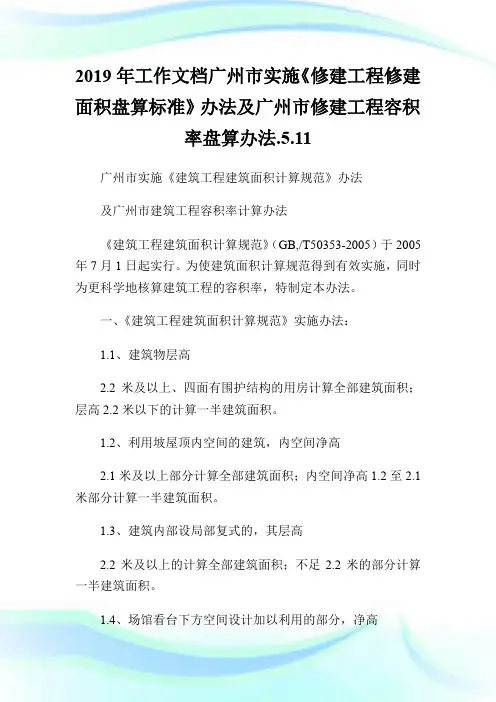 2019 年工作文档广州市实施《修建工程修建面积盘算标准》办法及广州市修建工程容积率盘算办法.5.11

广州市实施《建筑工程建筑面积计算规范》办法

及广州市建筑工程容积率计算办法

《建筑工程建筑面积计算规范》(GB,/T50353-2005)于 2005 年 7 月 1 日起实行。为使建筑面积计算规范得到有效实施，同时为更科学地核算建筑工程的容积率，特制定本办法。

一、《建筑工程建筑面积计算规范》实施办法：

1.1、建筑物层高

2.2 米及以上、四面有围护结构的用房计算全部建筑面积；层高 2.2 米以下的计算一半建筑面积。

1.2、利用坡屋顶内空间的建筑，内空间净高

2.1 米及以上部分计算全部建筑面积；内空间净高 1.2 至 2.1 米部分计算一半建筑面积。

1.3、建筑内部设局部复式的，其层高

2.2 米及以上的计算全部建筑面积；不足 2.2 米的部分计算一半建筑面积。

1.4、场馆看台下方空间设计加以利用的部分，净高